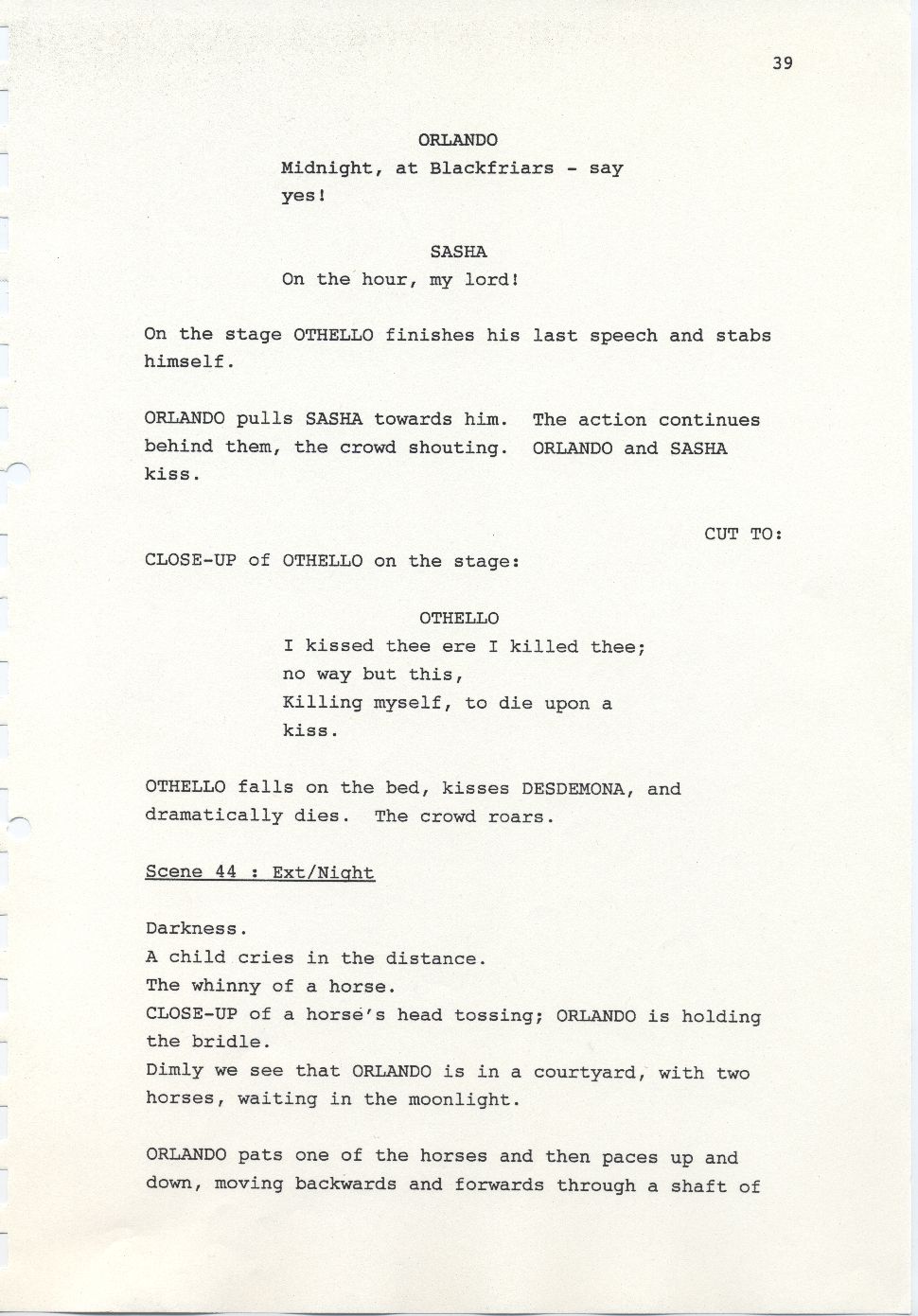 39

ORLANDO
Midnight, at Blackfriars - say yes!

SASHA
On the hour, my lord!

On the stage OTHELLO finishes his last speech and stabs himself.

ORLANDO pulls SASHA towards him. The action continues behind them, the crowd shouting. ORLANDO and SASHA kiss.

CUT TO:

CLOSE-UP of OTHELLO on the stage:

OTHELLO
I kissed thee ere I killed thee;
no way but this,
Killing myself, to die upon a kiss.

OTHELLO falls on the bed, kisses DESDEMONA, and dramatically dies. The crowd roars.

Scene 44 : Ext/Night

Darkness.
A child cries in the distance.
The whinny of a horse.
CLOSE-UP of a horse's head tossing; ORLANDO is holding the bridle.
Dimly we see that ORLANDO is in a courtyard, with two horses, waiting in the moonlight.

ORLANDO pats one of the horses and then paces up and down, moving backwards and forwards through a shaft of